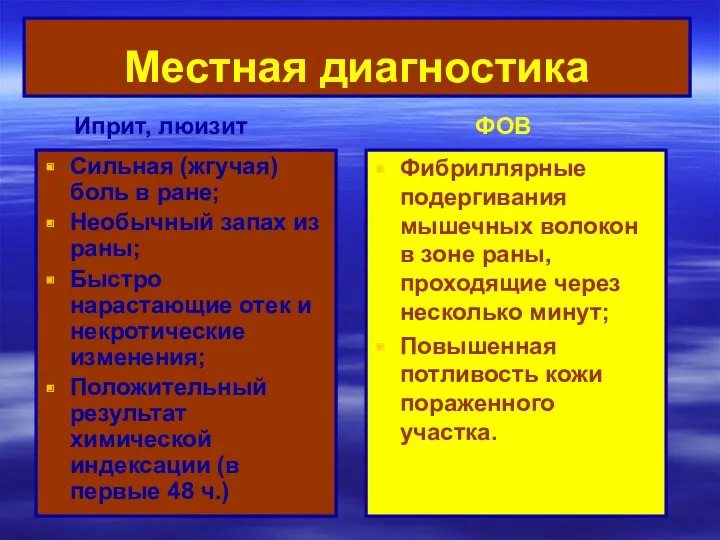 Местная диагностика

Иприт, люизит

Сильная (жгучая) боль в ране;

Необычный запах из раны;

Быстро нарастающие отек и некротические изменения;

Положительный результат химической индексации (в первые 48 ч.)

ФОВ

Фибриллярные подергивания мышечных волокон в зоне раны, проходящие через несколько минут;

Повышенная потливость кожи пораженного участка.